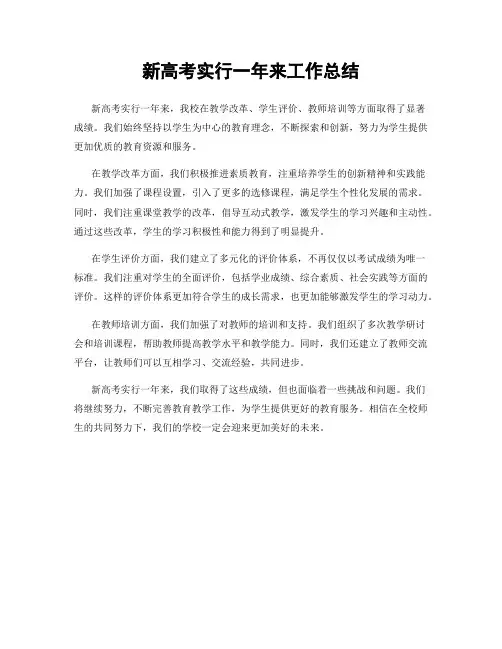 新高考实行一年来工作总结

新高考实行一年来，我校在教学改革、学生评价、教师培训等方面取得了显著成绩。我们始终坚持以学生为中心的教育理念，不断探索和创新，努力为学生提供更加优质的教育资源和服务。

在教学改革方面，我们积极推进素质教育，注重培养学生的创新精神和实践能力。我们加强了课程设置，引入了更多的选修课程，满足学生个性化发展的需求。同时，我们注重课堂教学的改革，倡导互动式教学，激发学生的学习兴趣和主动性。通过这些改革，学生的学习积极性和能力得到了明显提升。

在学生评价方面，我们建立了多元化的评价体系，不再仅仅以考试成绩为唯一标准。我们注重对学生的全面评价，包括学业成绩、综合素质、社会实践等方面的评价。这样的评价体系更加符合学生的成长需求，也更加能够激发学生的学习动力。

在教师培训方面，我们加强了对教师的培训和支持。我们组织了多次教学研讨会和培训课程，帮助教师提高教学水平和教学能力。同时，我们还建立了教师交流平台，让教师们可以互相学习、交流经验，共同进步。

新高考实行一年来，我们取得了这些成绩，但也面临着一些挑战和问题。我们将继续努力，不断完善教育教学工作，为学生提供更好的教育服务。相信在全校师生的共同努力下，我们的学校一定会迎来更加美好的未来。